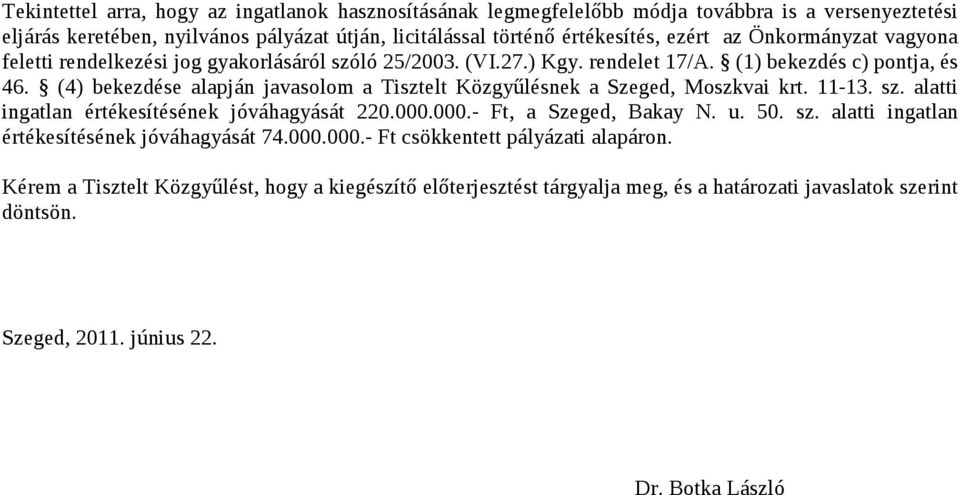 Tekintettel arra, hogy az ingatlanok hasznosításának legmegfelelőbb módja továbbra is a versenyeztetési eljárás keretében, nyilvános pályázat útján, licitálással történő értékesítés, ezért az Önkormányzat vagyona feletti rendelkezési jog gyakorlásáról szóló 25/2003. (VI.27.) Kgy. rendelet 17/A. § (1) bekezdés c) pontja, és 46. § (4) bekezdése alapján javasolom a Tisztelt Közgyűlésnek a Szeged, Moszkvai krt. 11-13. sz. alatti ingatlan értékesítésének jóváhagyását 220.000.000.- Ft, a Szeged, Bakay N. u. 50. sz. alatti ingatlan értékesítésének jóváhagyását 74.000.000.- Ft csökkentett pályázati alapáron.

Kérem a Tisztelt Közgyűlést, hogy a kiegészítő előterjesztést tárgyalja meg, és a határozati javaslatok szerint döntsön.

Szeged, 2011. június 22.

Dr. Botka László